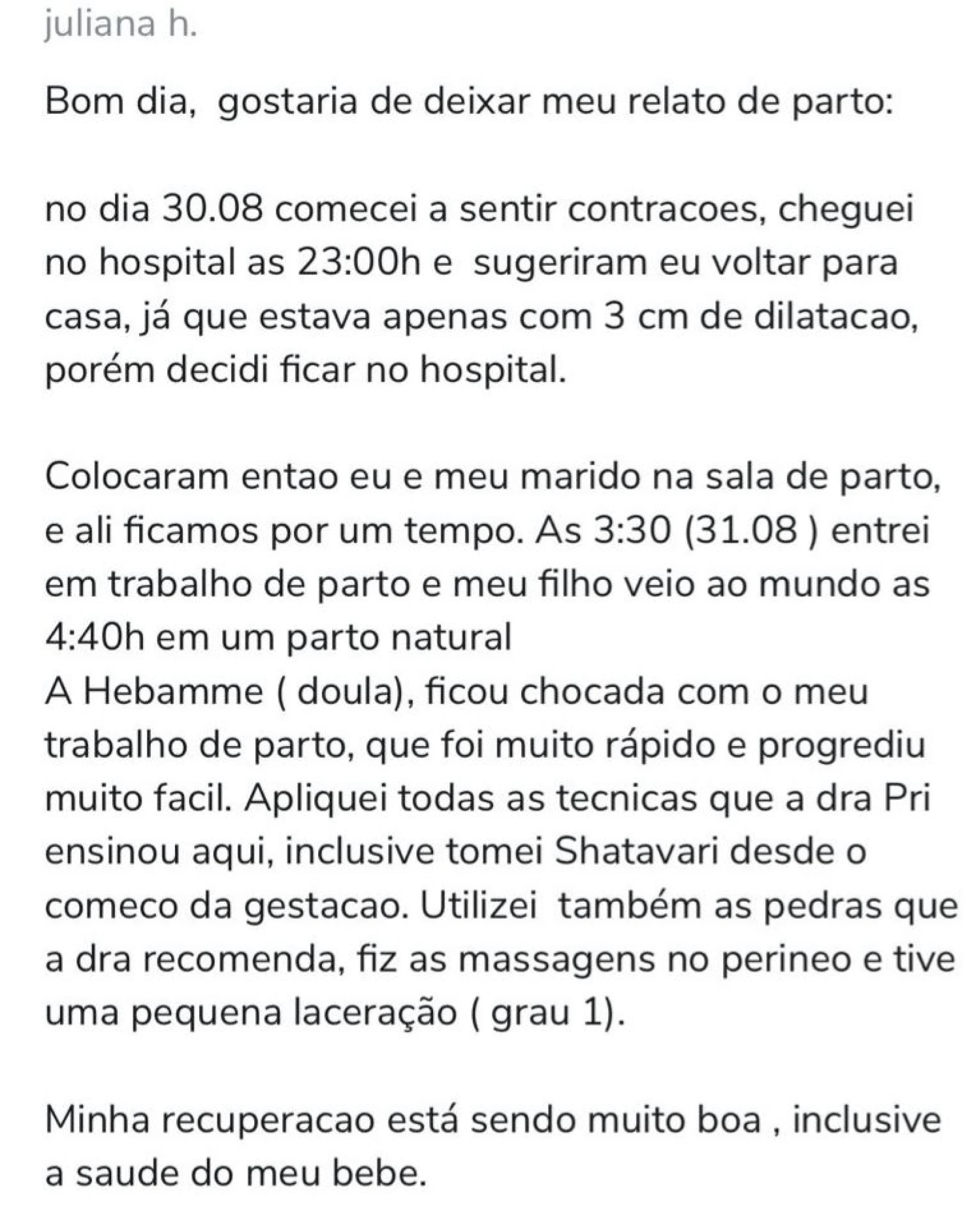 juliana h.

Bom dia, gostaria de deixar meu relato de parto:

no dia 30.08 comecei a sentir contracoes, cheguei no hospital as 23:00h e sugeriram eu voltar para casa, já que estava apenas com 3 cm de dilatacao, porém decidi ficar no hospital.

Colocaram entao eu e meu marido na sala de parto, e ali ficamos por um tempo. As 3:30 (31.08 ) entrei em trabalho de parto e meu filho veio ao mundo as 4:40h em um parto natural
A Hebamme ( doula), ficou chocada com o meu trabalho de parto, que foi muito rápido e progrediu muito facil. Apliquei todas as tecnicas que a dra Pri ensinou aqui, inclusive tomei Shatavari desde o comeco da gestacao. Utilizei também as pedras que a dra recomenda, fiz as massagens no perineo e tive uma pequena laceração ( grau 1).

Minha recuperacao está sendo muito boa , inclusive a saude do meu bebe.